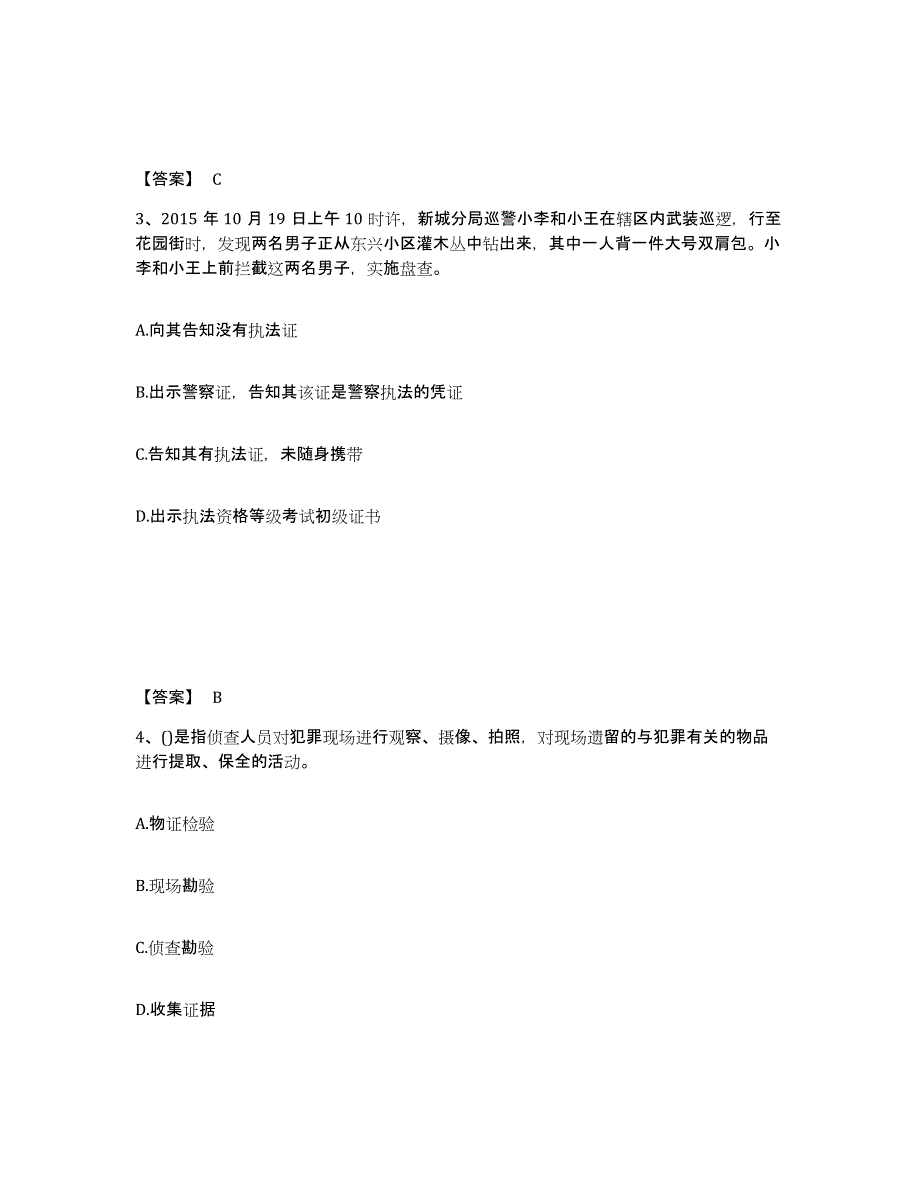 【答案】 C

3、2015 年 10 月 19 日上午 10 时许，新城分局巡警小李和小王在辖区内武装巡逻，行至花园街时，发现两名男子正从东兴小区灌木丛中钻出来，其中一人背一件大号双肩包。小李和小王上前拦截这两名男子，实施盘查。

A.向其告知没有执法证

B.出示警察证，告知其该证是警察执法的凭证

C.告知其有执法证，未随身携带

D.出示执法资格等级考试初级证书

【答案】 B

4、()是指侦查人员对犯罪现场进行观察、摄像、拍照，对现场遗留的与犯罪有关的物品进行提取、保全的活动。

A.物证检验

B.现场勘验

C.侦查勘验

D.收集证据